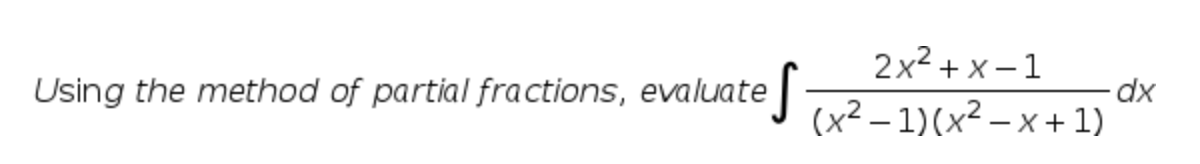 Using the method of partial fractions, evaluate $\int \frac{2x^2+x-1}{(x^2-1)(x^2-x+1)}dx$